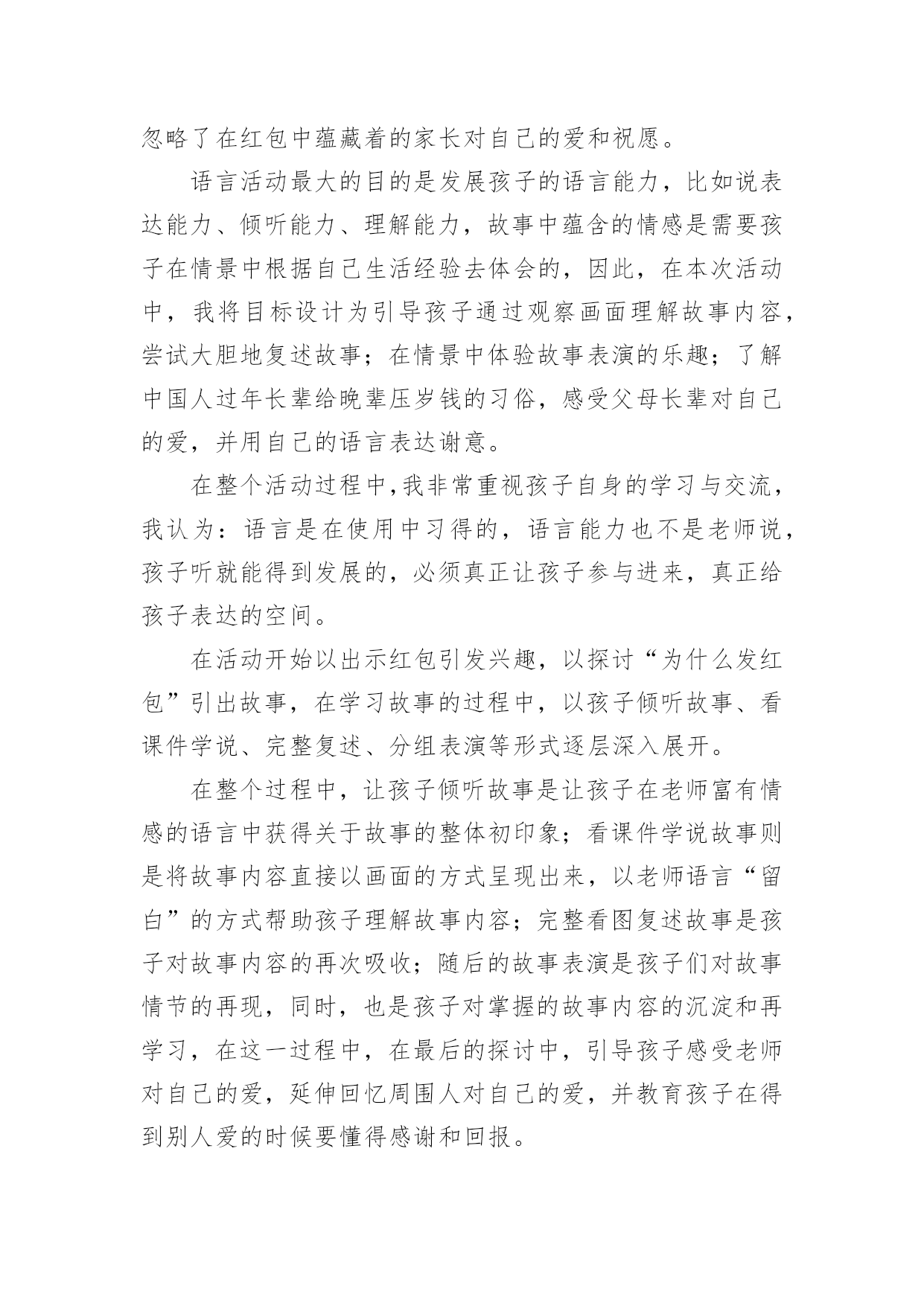 忽略了在红包中蕴藏着的家长对自己的爱和祝愿。

语言活动最大的目的是发展孩子的语言能力，比如说表达能力、倾听能力、理解能力，故事中蕴含的情感是需要孩子在情景中根据自己生活经验去体会的，因此，在本次活动中，我将目标设计为引导孩子通过观察画面理解故事内容，尝试大胆地复述故事；在情景中体验故事表演的乐趣；了解中国人过年长辈给晚辈压岁钱的习俗，感受父母长辈对自己的爱，并用自己的语言表达谢意。

在整个活动过程中,我非常重视孩子自身的学习与交流，我认为：语言是在使用中习得的，语言能力也不是老师说，孩子听就能得到发展的，必须真正让孩子参与进来，真正给孩子表达的空间。

在活动开始以出示红包引发兴趣，以探讨“为什么发红包”引出故事，在学习故事的过程中，以孩子倾听故事、看课件学说、完整复述、分组表演等形式逐层深入展开。

在整个过程中，让孩子倾听故事是让孩子在老师富有情感的语言中获得关于故事的整体初印象；看课件学说故事则是将故事内容直接以画面的方式呈现出来，以老师语言“留白”的方式帮助孩子理解故事内容；完整看图复述故事是孩子对故事内容的再次吸收；随后的故事表演是孩子们对故事情节的再现，同时，也是孩子对掌握的故事内容的沉淀和再学习，在这一过程中，在最后的探讨中，引导孩子感受老师对自己的爱，延伸回忆周围人对自己的爱，并教育孩子在得到别人爱的时候要懂得感谢和回报。